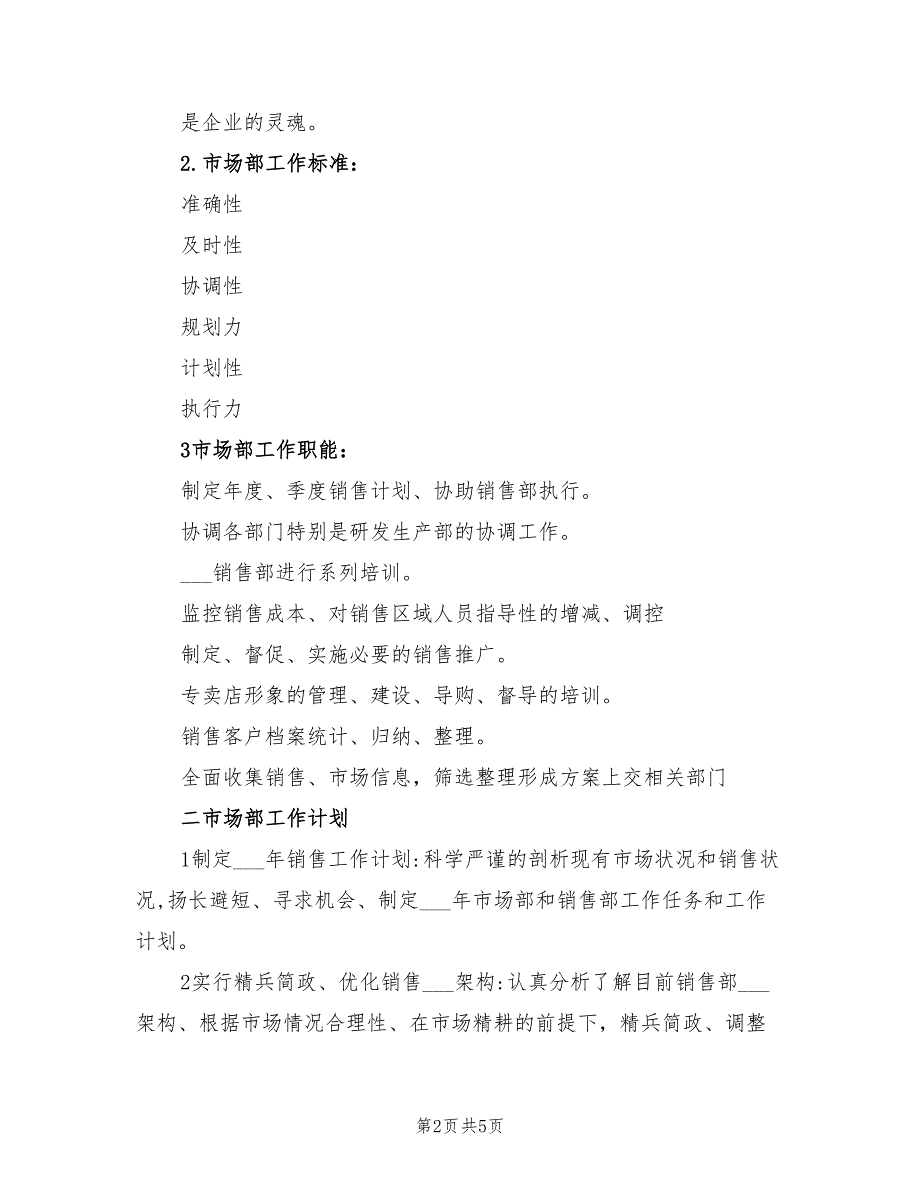 是企业的灵魂。

2.市场部工作标准：

准确性

及时性

协调性

规划力

计划性

执行力

3市场部工作职能：

制定年度、季度销售计划、协助销售部执行。

协调各部门特别是研发生产部的协调工作。

___销售部进行系列培训。

监控销售成本、对销售区域人员指导性的增减、调控

制定、督促、实施必要的销售推广。

专卖店形象的管理、建设、导购、督导的培训。

销售客户档案统计、归纳、整理。

全面收集销售、市场信息，筛选整理形成方案上交相关部门

二市场部工作计划

1制定___年销售工作计划:科学严谨的剖析现有市场状况和销售状况,扬长避短、寻求机会、制定___年市场部和销售部工作任务和工作计划。

2实行精兵简政、优化销售___架构:认真分析了解目前销售部___架构、根据市场情况合理性、在市场精耕的前提下，精兵简政、调整

第2页 共5页